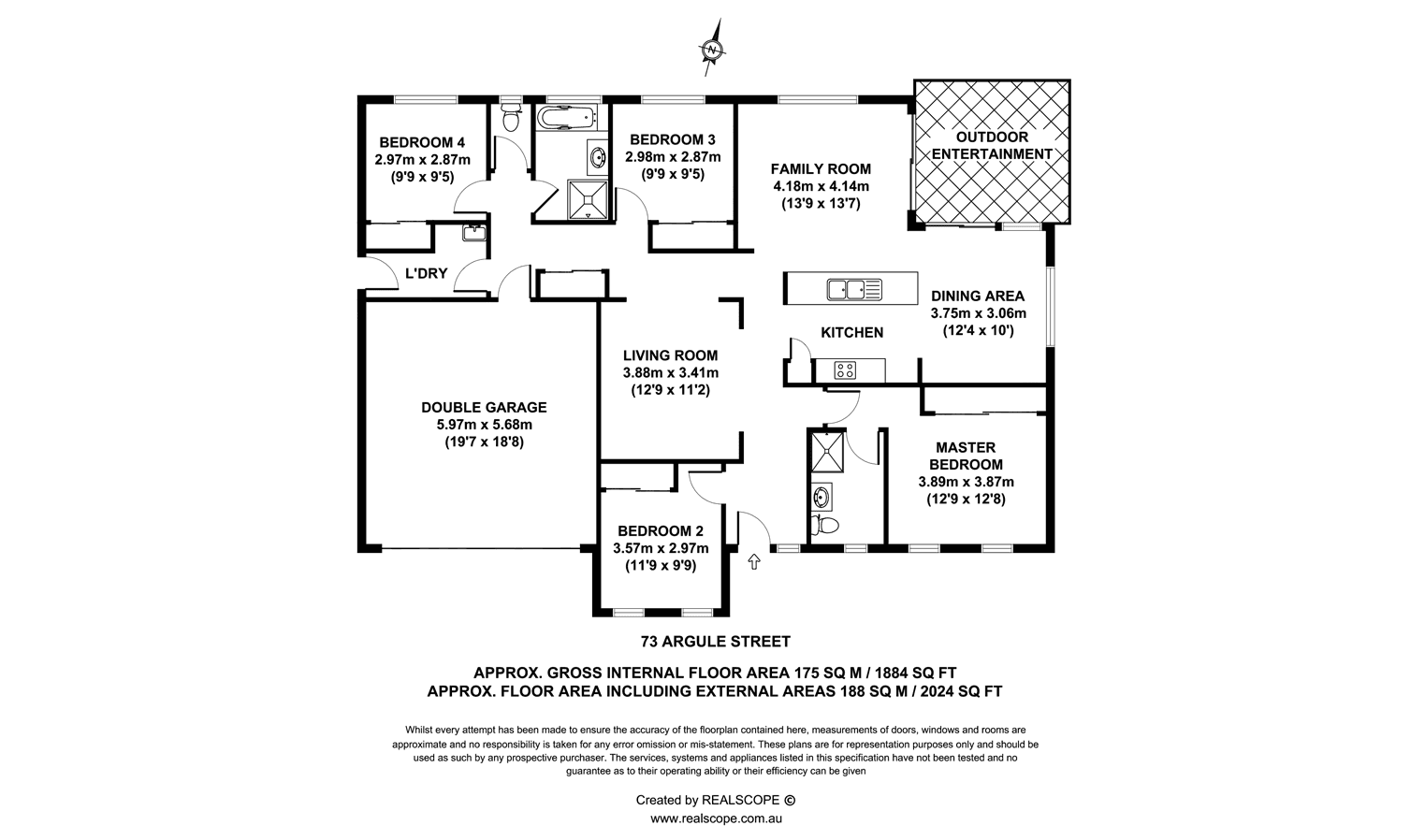 N

BEDROOM 4
2.97m x 2.87m
(9'9 x 9'5)

BEDROOM 3
2.98m x 2.87m
(9'9 x 9'5)

FAMILY ROOM
4.18m x 4.14m
(13'9 x 13'7)

OUTDOOR
ENTERTAINMENT

L'DRY

DINING AREA
3.75m x 3.06m
(12'4 x 10')

KITCHEN

LIVING ROOM
3.88m x 3.41m
(12'9 x 11'2)

DOUBLE GARAGE
5.97m x 5.68m
(19'7 x 18'8)

MASTER
BEDROOM
3.89m x 3.87m
(12'9 x 12'8)

BEDROOM 2
3.57m x 2.97m
(11'9 x 9'9)

73 ARGULE STREET

APPROX. GROSS INTERNAL FLOOR AREA 175 SQ M / 1884 SQ FT
APPROX. FLOOR AREA INCLUDING EXTERNAL AREAS 188 SQ M / 2024 SQ FT

Whilst every attempt has been made to ensure the accuracy of the floorplan contained here, measurements of doors, windows and rooms are approximate and no responsibility is taken for any error omission or mis-statement. These plans are for representation purposes only and should be used as such by any prospective purchaser. The services, systems and appliances listed in this specification have not been tested and no guarantee as to their operating ability or their efficiency can be given

Created by REALSCOPE ©
www.realscope.com.au